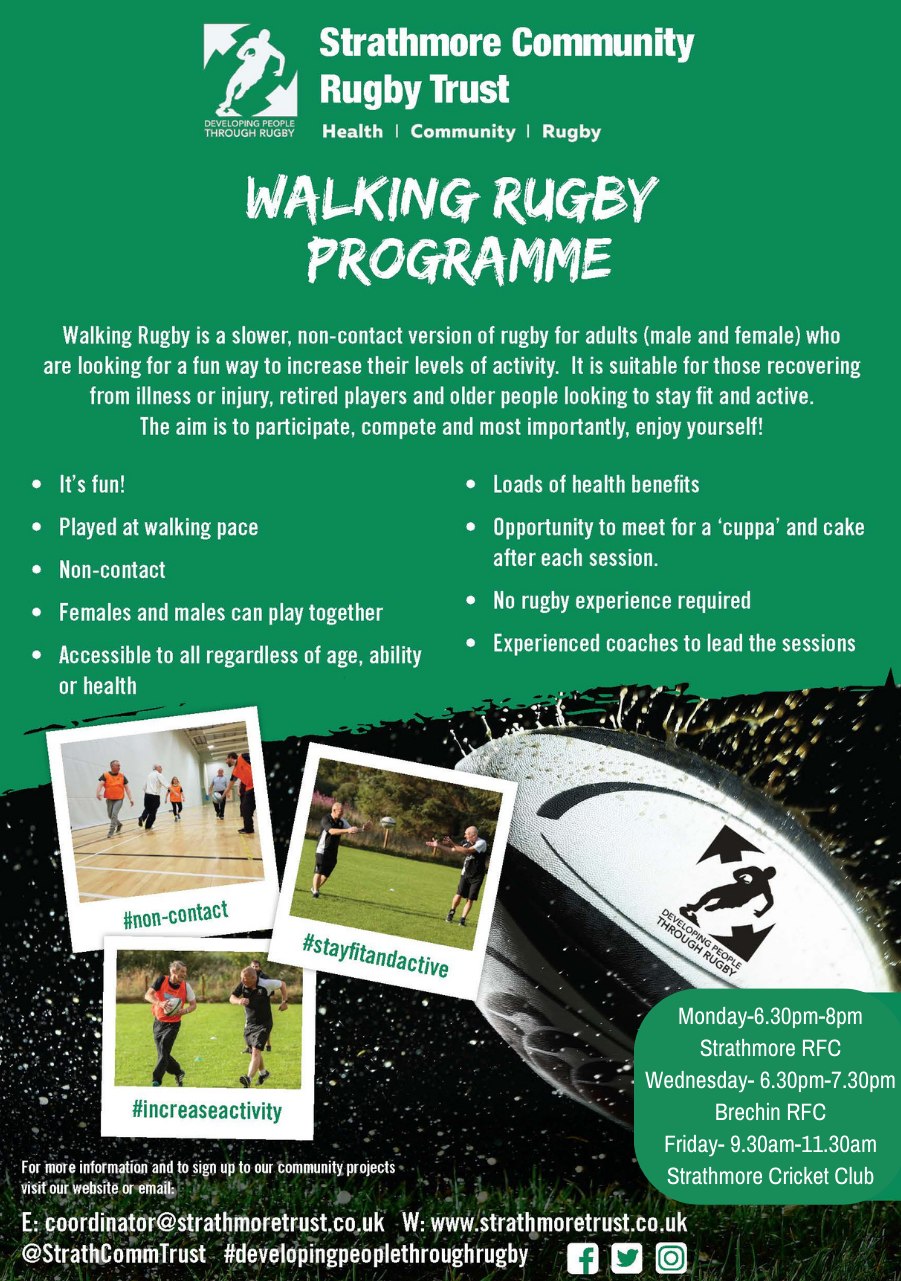 DEVELOPING PEOPLE THROUGH RUGBY

Strathmore Community Rugby Trust

Health | Community | Rugby

WALKING RUGBY PROGRAMME

Walking Rugby is a slower, non-contact version of rugby for adults (male and female) who are looking for a fun way to increase their levels of activity. It is suitable for those recovering from illness or injury, retired players and older people looking to stay fit and active. The aim is to participate, compete and most importantly, enjoy yourself!

- It's fun!
- Played at walking pace
- Non-contact
- Females and males can play together
- Accessible to all regardless of age, ability or health

- Loads of health benefits
- Opportunity to meet for a 'cuppa' and cake after each session.
- No rugby experience required
- Experienced coaches to lead the sessions

#non-contact

#stayfitandactive

#increaseactivity

DEVELOPING PEOPLE THROUGH RUGBY

Monday-6.30pm-8pm
Strathmore RFC
Wednesday- 6.30pm-7.30pm
Brechin RFC
Friday- 9.30am-11.30am
Strathmore Cricket Club

For more information and to sign up to our community projects visit our website or email:

E: coordinator@strathmoretrust.co.uk W: www.strathmoretrust.co.uk
@StrathCommTrust #developingpeoplethroughrugby